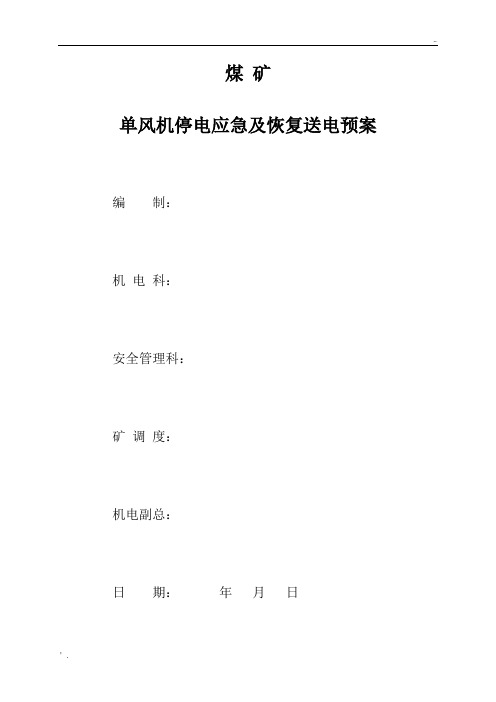 -

煤 矿

单风机停电应急及恢复送电预案

编 制：

机 电 科：

安全管理科：

矿 调 度：

机电副总：

日 期： 年 月 日

' .